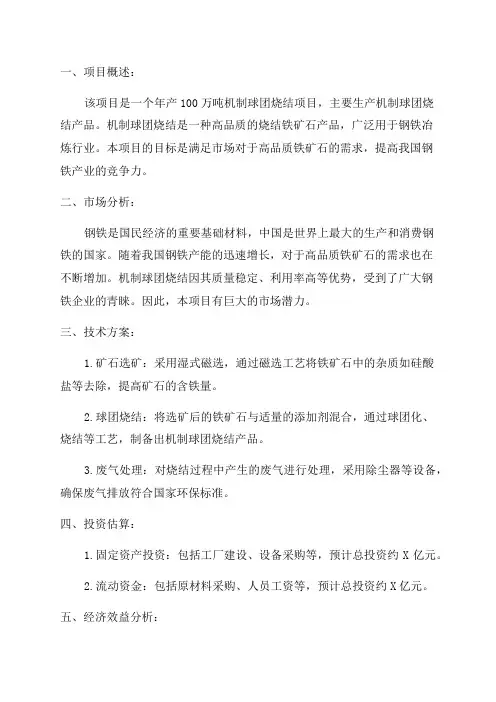 一、项目概述：

该项目是一个年产 100 万吨机制球团烧结项目，主要生产机制球团烧结产品。机制球团烧结是一种高品质的烧结铁矿石产品，广泛用于钢铁冶炼行业。本项目的目标是满足市场对于高品质铁矿石的需求，提高我国钢铁产业的竞争力。

二、市场分析：

钢铁是国民经济的重要基础材料，中国是世界上最大的生产和消费钢铁的国家。随着我国钢铁产能的迅速增长，对于高品质铁矿石的需求也在不断增加。机制球团烧结因其质量稳定、利用率高等优势，受到了广大钢铁企业的青睐。因此，本项目有巨大的市场潜力。

三、技术方案：

1. 矿石选矿：采用湿式磁选，通过磁选工艺将铁矿石中的杂质如硅酸盐等去除，提高矿石的含铁量。

2. 球团烧结：将选矿后的铁矿石与适量的添加剂混合，通过球团化、烧结等工艺，制备出机制球团烧结产品。

3. 废气处理：对烧结过程中产生的废气进行处理，采用除尘器等设备，确保废气排放符合国家环保标准。

四、投资估算：

1. 固定资产投资：包括工厂建设、设备采购等，预计总投资约 X 亿元。

2. 流动资金：包括原材料采购、人员工资等，预计总投资约 X 亿元。

五、经济效益分析：